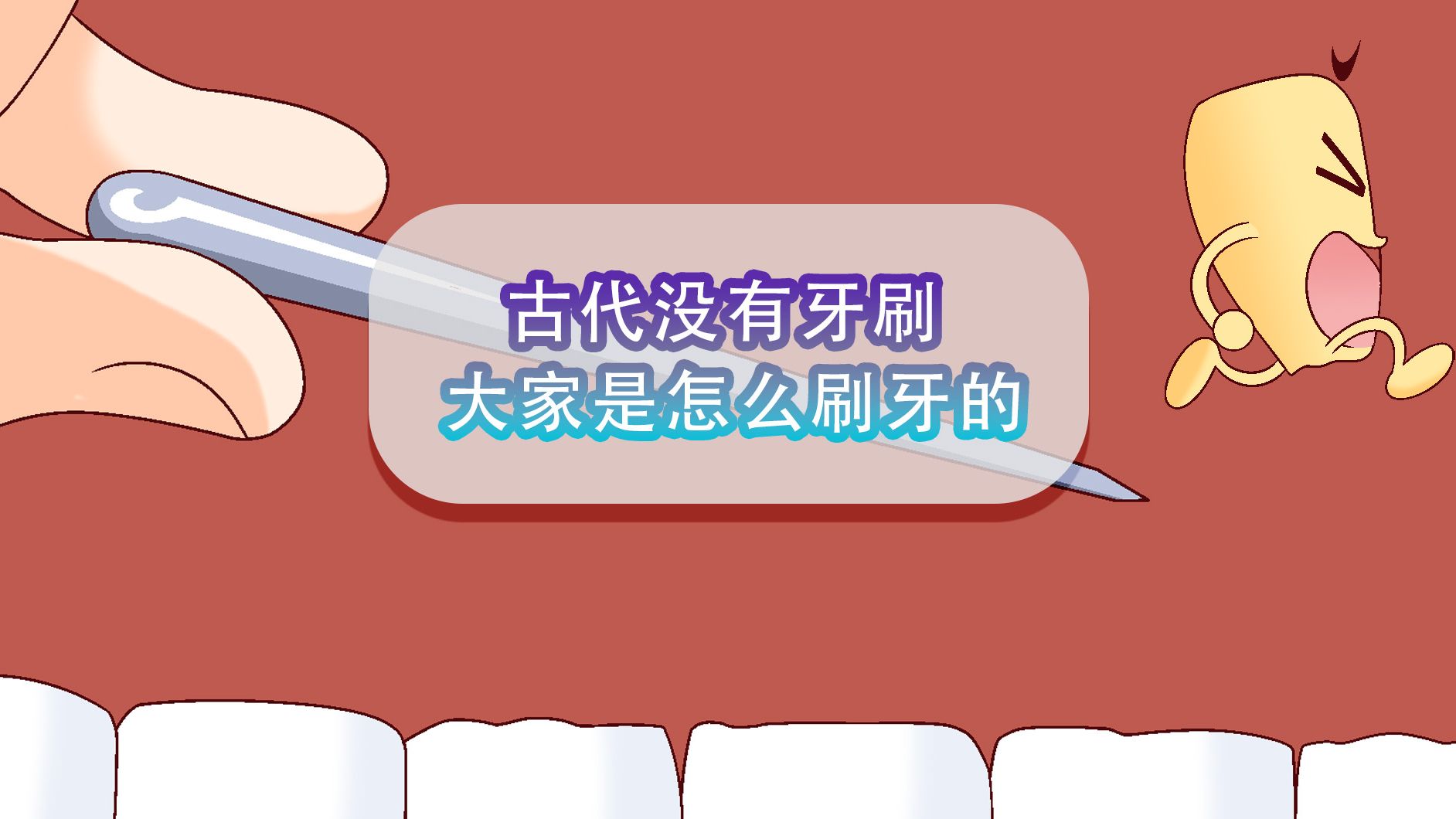 古代没有牙刷
大家是怎么刷牙的